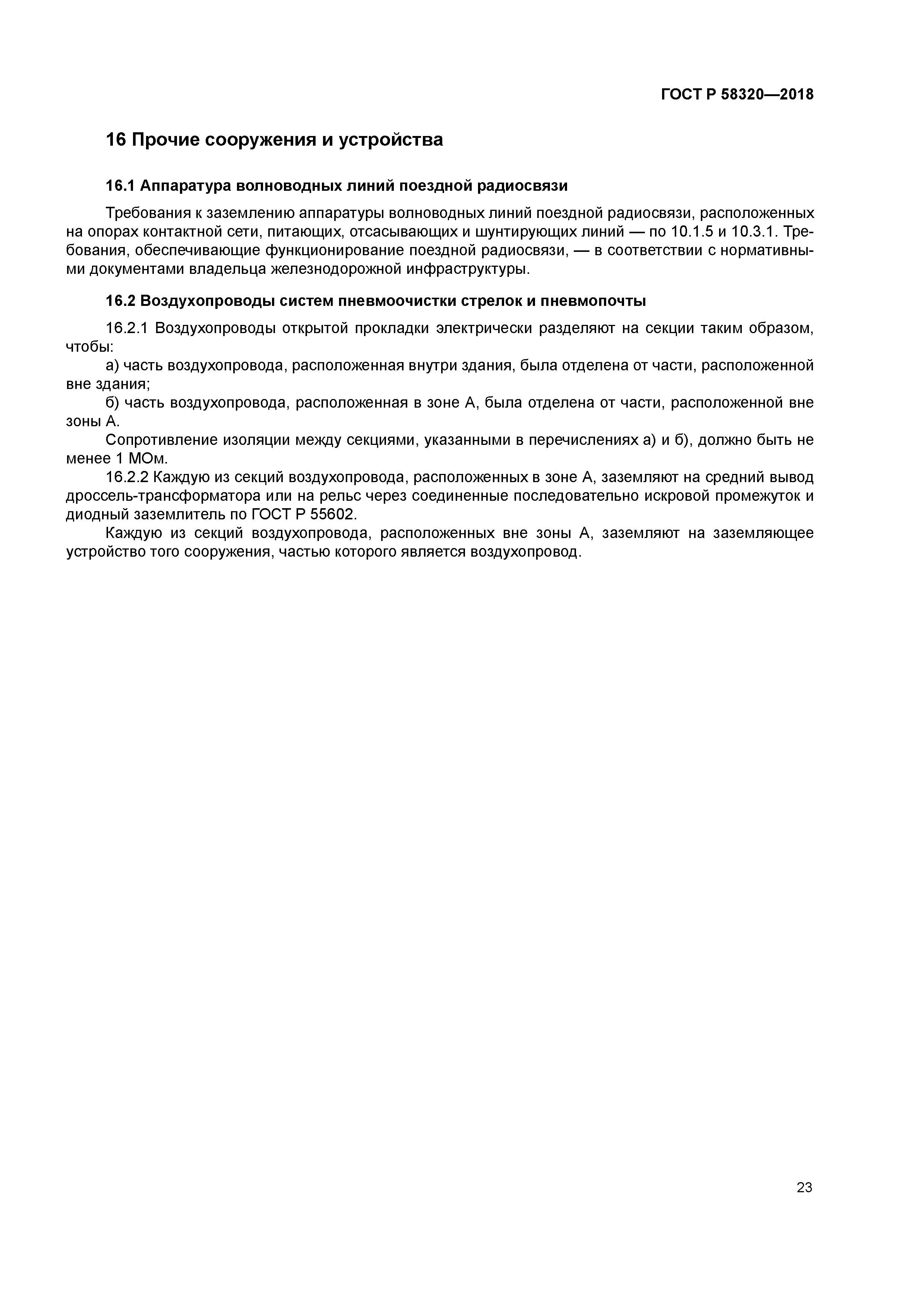 ГОСТ Р 58320—2018

16 Прочие сооружения и устройства

16.1 Аппаратура волноводных линий поездной радиосвязи

Требования к заземлению аппаратуры волноводных линий поездной радиосвязи, расположенных на опорах контактной сети, питающих, отсасывающих и шунтирующих линий — по 10.1.5 и 10.3.1. Требования, обеспечивающие функционирование поездной радиосвязи, — в соответствии с нормативными документами владельца железнодорожной инфраструктуры.

16.2 Воздухопроводы систем пневмоочистки стрелок и пневмопочты

16.2.1 Воздухопроводы открытой прокладки электрически разделяют на секции таким образом, чтобы:

а) часть воздухопровода, расположенная внутри здания, была отделена от части, расположенной вне здания;

б) часть воздухопровода, расположенная в зоне А, была отделена от части, расположенной вне зоны А.

Сопротивление изоляции между секциями, указанными в перечислениях а) и б), должно быть не менее 1 МОм.

16.2.2 Каждую из секций воздухопровода, расположенных в зоне А, заземляют на средний вывод дроссель-трансформатора или на рельс через соединенные последовательно искровой промежуток и диодный заземлитель по ГОСТ Р 55602.

Каждую из секций воздухопровода, расположенных вне зоны А, заземляют на заземляющее устройство того сооружения, частью которого является воздухопровод.

23